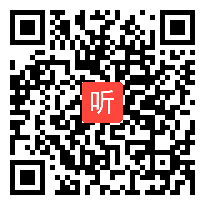 听